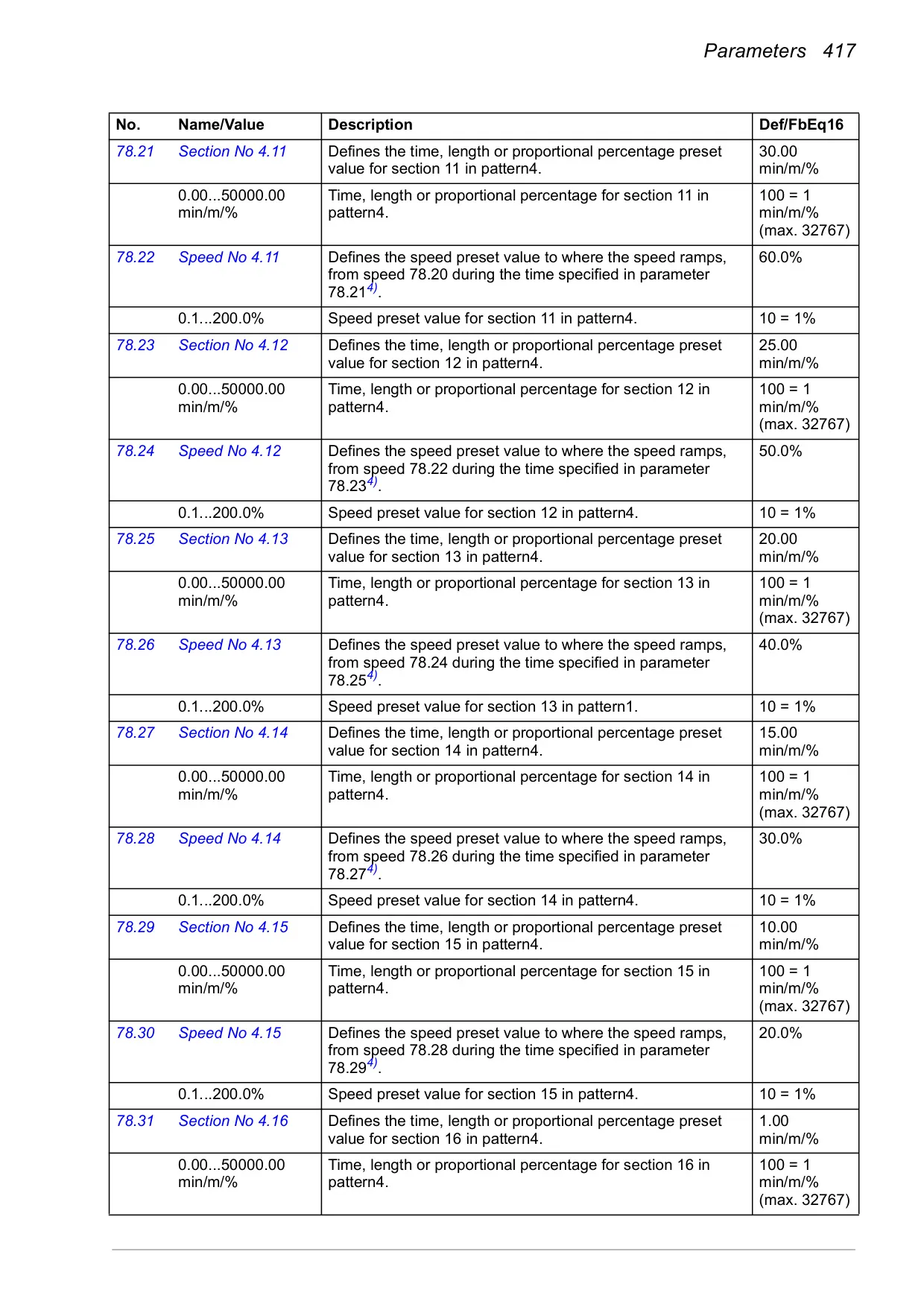 Parameters 417

| No. | Name/Value | Description | Def/FbEq16 |
|---|---|---|---|
| 78.21 | Section No 4.11 | Defines the time, length or proportional percentage preset value for section 11 in pattern4. | 30.00 min/m/% |
|  | 0.00...50000.00 min/m/% | Time, length or proportional percentage for section 11 in pattern4. | 100 = 1 min/m/% (max. 32767) |
| 78.22 | Speed No 4.11 | Defines the speed preset value to where the speed ramps, from speed 78.20 during the time specified in parameter 78.21$^{4)}$. | 60.0% |
|  | 0.1...200.0% | Speed preset value for section 11 in pattern4. | 10 = 1% |
| 78.23 | Section No 4.12 | Defines the time, length or proportional percentage preset value for section 12 in pattern4. | 25.00 min/m/% |
|  | 0.00...50000.00 min/m/% | Time, length or proportional percentage for section 12 in pattern4. | 100 = 1 min/m/% (max. 32767) |
| 78.24 | Speed No 4.12 | Defines the speed preset value to where the speed ramps, from speed 78.22 during the time specified in parameter 78.23$^{4)}$. | 50.0% |
|  | 0.1...200.0% | Speed preset value for section 12 in pattern4. | 10 = 1% |
| 78.25 | Section No 4.13 | Defines the time, length or proportional percentage preset value for section 13 in pattern4. | 20.00 min/m/% |
|  | 0.00...50000.00 min/m/% | Time, length or proportional percentage for section 13 in pattern4. | 100 = 1 min/m/% (max. 32767) |
| 78.26 | Speed No 4.13 | Defines the speed preset value to where the speed ramps, from speed 78.24 during the time specified in parameter 78.25$^{4)}$. | 40.0% |
|  | 0.1...200.0% | Speed preset value for section 13 in pattern1. | 10 = 1% |
| 78.27 | Section No 4.14 | Defines the time, length or proportional percentage preset value for section 14 in pattern4. | 15.00 min/m/% |
|  | 0.00...50000.00 min/m/% | Time, length or proportional percentage for section 14 in pattern4. | 100 = 1 min/m/% (max. 32767) |
| 78.28 | Speed No 4.14 | Defines the speed preset value to where the speed ramps, from speed 78.26 during the time specified in parameter 78.27$^{4)}$. | 30.0% |
|  | 0.1...200.0% | Speed preset value for section 14 in pattern4. | 10 = 1% |
| 78.29 | Section No 4.15 | Defines the time, length or proportional percentage preset value for section 15 in pattern4. | 10.00 min/m/% |
|  | 0.00...50000.00 min/m/% | Time, length or proportional percentage for section 15 in pattern4. | 100 = 1 min/m/% (max. 32767) |
| 78.30 | Speed No 4.15 | Defines the speed preset value to where the speed ramps, from speed 78.28 during the time specified in parameter 78.29$^{4)}$. | 20.0% |
|  | 0.1...200.0% | Speed preset value for section 15 in pattern4. | 10 = 1% |
| 78.31 | Section No 4.16 | Defines the time, length or proportional percentage preset value for section 16 in pattern4. | 1.00 min/m/% |
|  | 0.00...50000.00 min/m/% | Time, length or proportional percentage for section 16 in pattern4. | 100 = 1 min/m/% (max. 32767) |